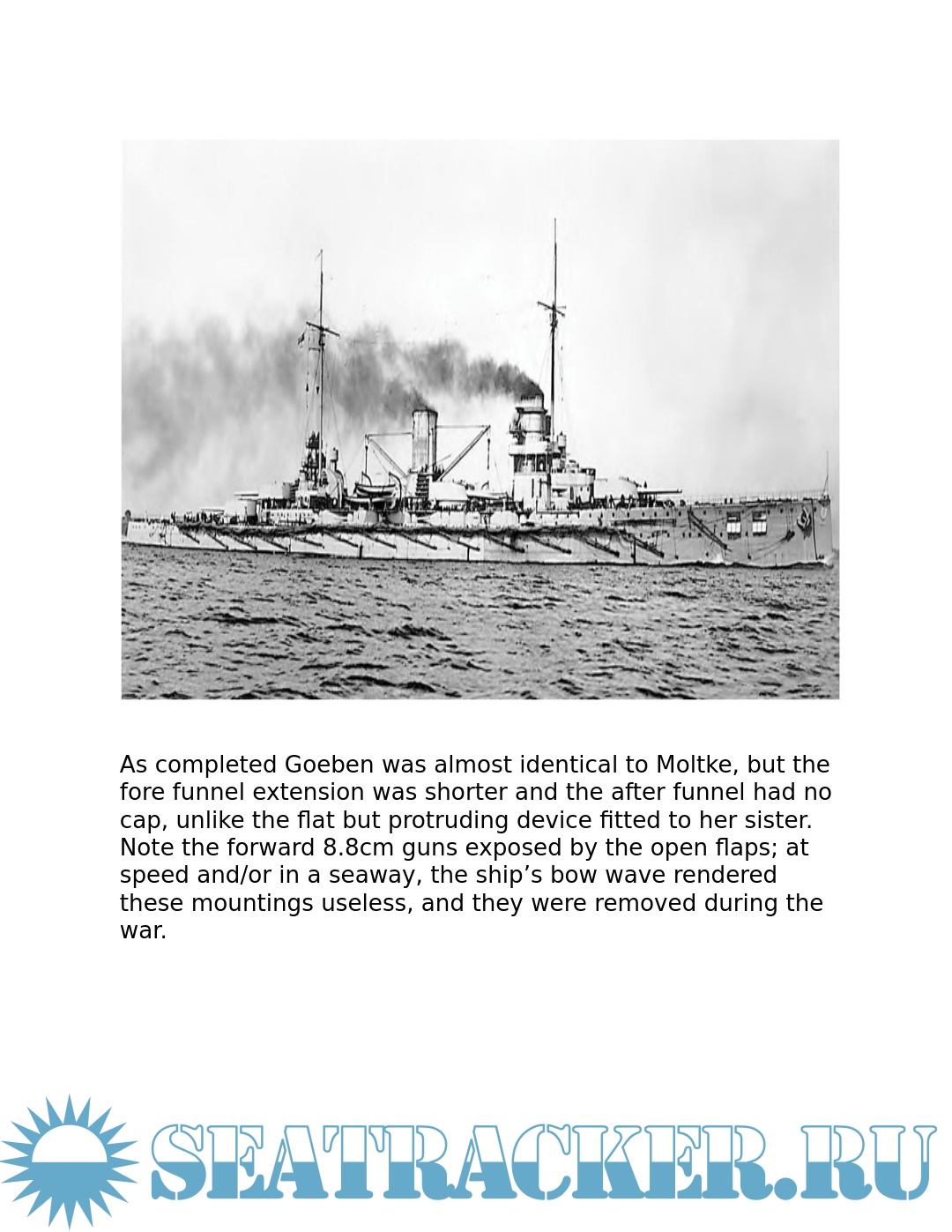 As completed Goeben was almost identical to Moltke, but the fore funnel extension was shorter and the after funnel had no cap, unlike the flat but protruding device fitted to her sister. Note the forward 8.8cm guns exposed by the open flaps; at speed and/or in a seaway, the ship's bow wave rendered these mountings useless, and they were removed during the war.

SEATRACKER.RU